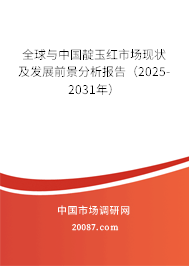 全球与中国靛玉红市场现状及发展前景分析报告（2025-2031年）

中国市场调研网

20087.com